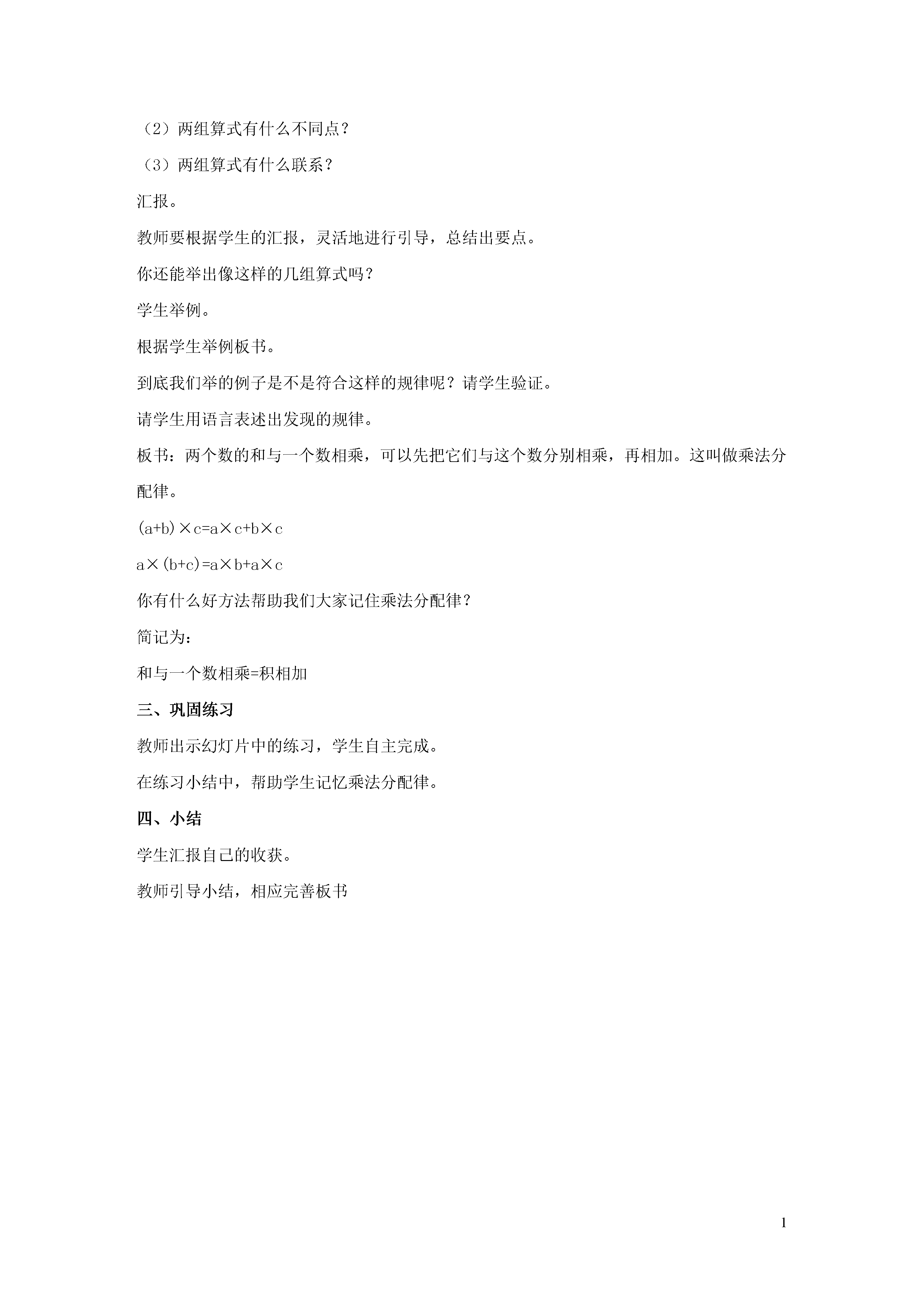 （2）两组算式有什么不同点？

（3）两组算式有什么联系？

汇报。

教师要根据学生的汇报，灵活地进行引导，总结出要点。

你还能举出像这样的几组算式吗？

学生举例。

根据学生举例板书。

到底我们举的例子是不是符合这样的规律呢？请学生验证。

请学生用语言表述出发现的规律。

板书：两个数的和与一个数相乘，可以先把它们与这个数分别相乘，再相加。这叫做乘法分配律。

$(a+b)\times c=a\times c+b\times c$

$a\times(b+c)=a\times b+a\times c$

你有什么好方法帮助我们大家记住乘法分配律？

简记为：

和与一个数相乘=积相加

三、巩固练习

教师出示幻灯片中的练习，学生自主完成。

在练习小结中，帮助学生记忆乘法分配律。

四、小结

学生汇报自己的收获。

教师引导小结，相应完善板书

1